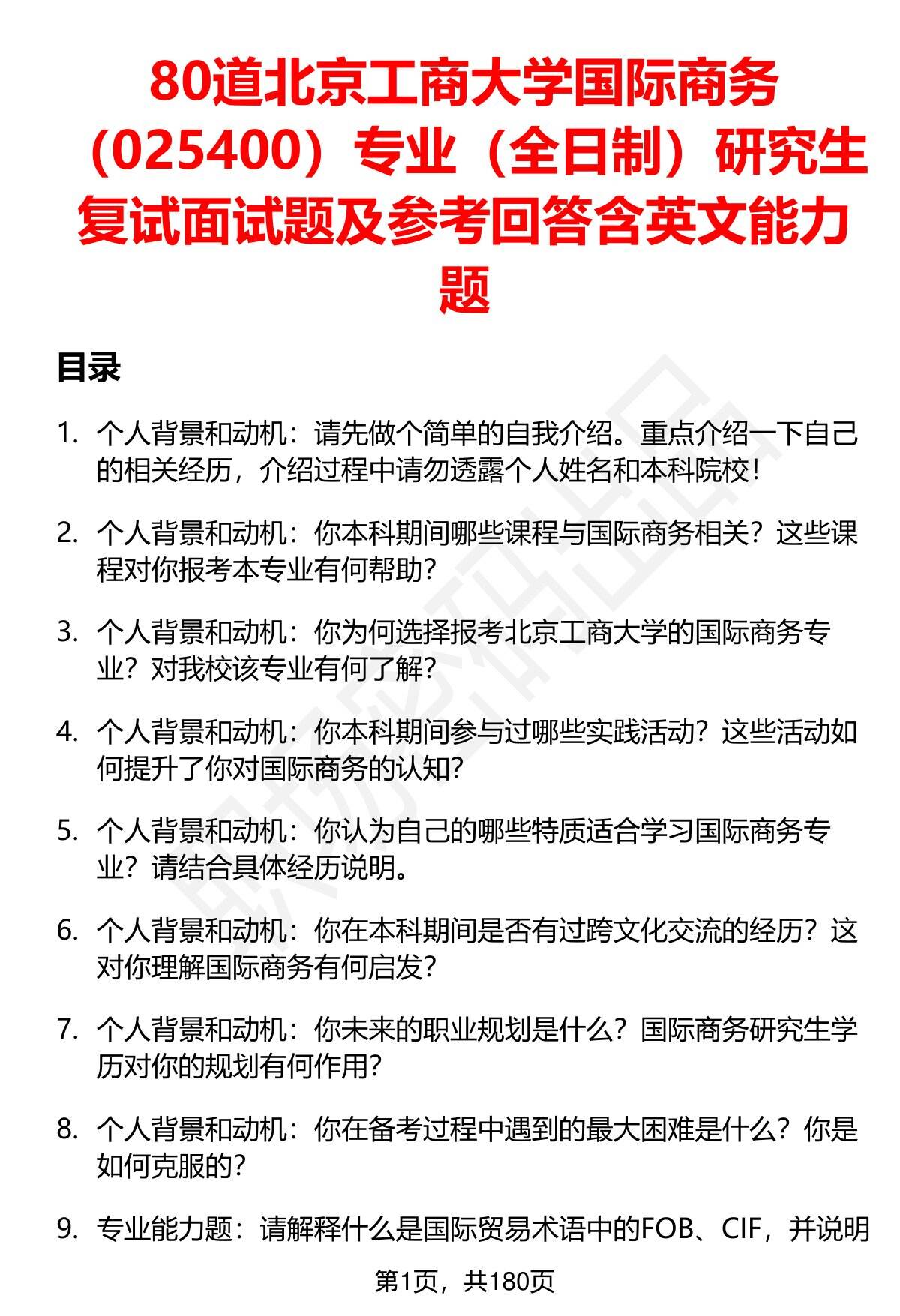 80道北京工商大学国际商务（025400）专业（全日制）研究生复试面试题及参考回答含英文能力题

目录

1. 个人背景和动机：请先做个简单的自我介绍。重点介绍一下自己的相关经历，介绍过程中请勿透露个人姓名和本科院校！

2. 个人背景和动机：你本科期间哪些课程与国际商务相关？这些课程对你报考本专业有何帮助？

3. 个人背景和动机：你为何选择报考北京工商大学的国际商务专业？对我校该专业有何了解？

4. 个人背景和动机：你本科期间参与过哪些实践活动？这些活动如何提升了你对国际商务的认知？

5. 个人背景和动机：你认为自己的哪些特质适合学习国际商务专业？请结合具体经历说明。

6. 个人背景和动机：你在本科期间是否有过跨文化交流的经历？这对你理解国际商务有何启发？

7. 个人背景和动机：你未来的职业规划是什么？国际商务研究生学历对你的规划有何作用？

8. 个人背景和动机：你在备考过程中遇到的最大困难是什么？你是如何克服的？

9. 专业能力题：请解释什么是国际贸易术语中的FOB、CIF，并说明

第1页，共180页